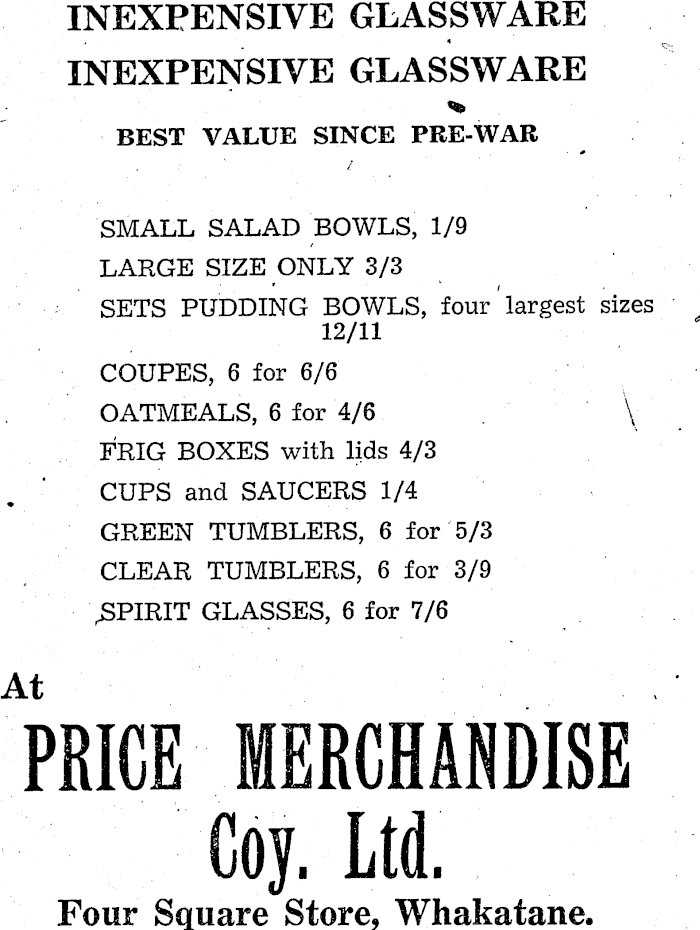 INEXPENSIVE GLASSWARE
INEXPENSIVE GLASSWARE

BEST VALUE SINCE PRE-WAR

SMALL SALAD BOWLS, 1/9
LARGE SIZE ONLY 3/3
SETS PUDDING BOWLS, four largest sizes 12/11
COUPES, 6 for 6/6
OATMEALS, 6 for 4/6
FRIG BOXES with lids 4/3
CUPS and SAUCERS 1/4
GREEN TUMBLERS, 6 for 5/3
CLEAR TUMBLERS, 6 for 3/9
SPIRIT GLASSES, 6 for 7/6

At
PRICE MERCHANDISE
Coy. Ltd.
Four Square Store, Whakatane.